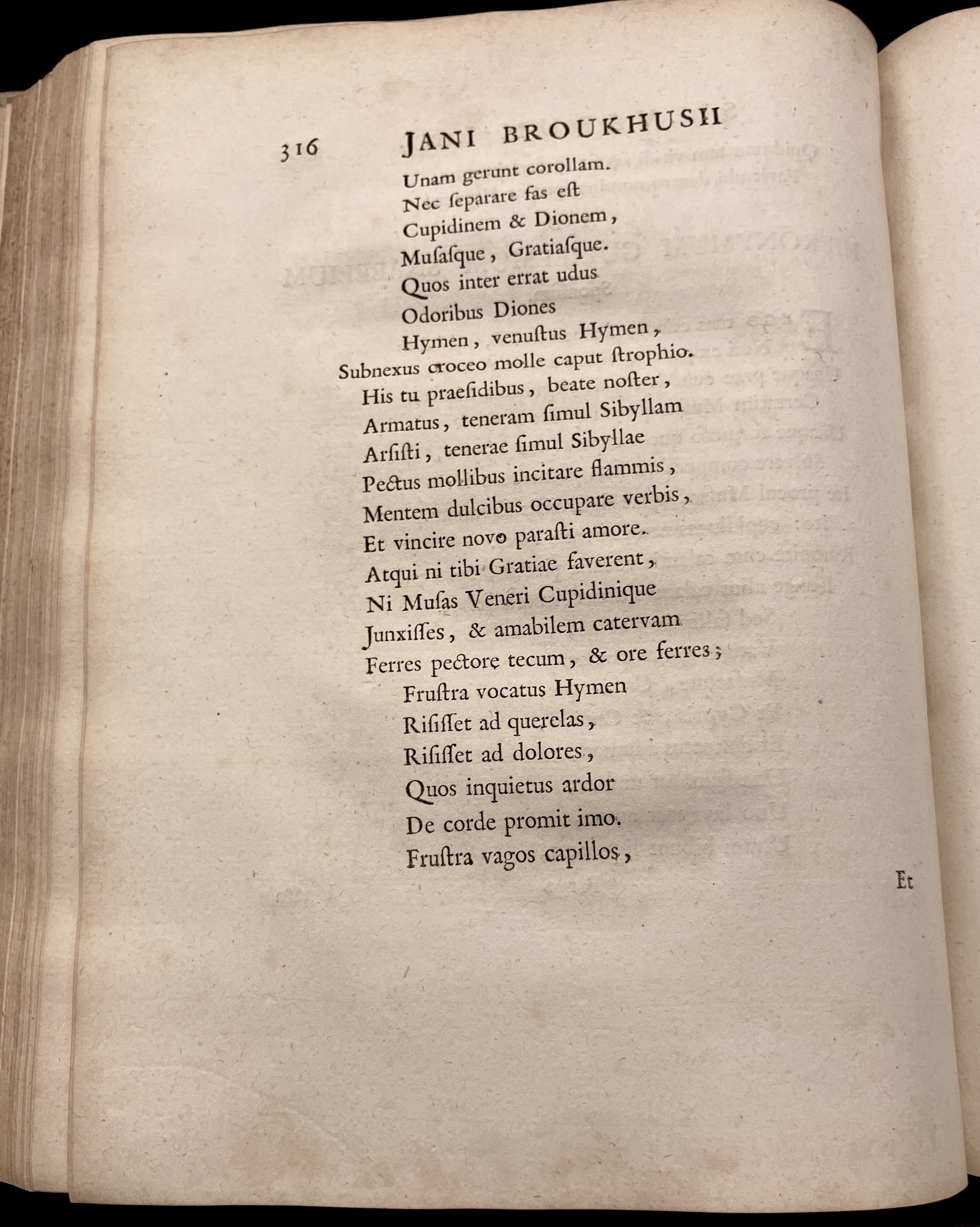 316 JANI BROUKHUSII

Unam gerunt corollam.
Nec ſeparare fas eſt
Cupidinem & Dionem,
Muſaſque, Gratiaſque.
Quos inter errat udus
Odoribus Diones
Hymen, venuſtus Hymen,
Subnexus croceo molle caput ſtrophio.
His tu praeſidibus, beate noſter,
Armatus, teneram ſimul Sibyllam
Arſiſti, tenerae ſimul Sibyllae
Pectus mollibus incitare flammis,
Mentem dulcibus occupare verbis,
Et vincire novo paraſti amore.
Atqui ni tibi Gratiae faverent,
Ni Muſas Veneri Cupidinique
Junxiſſes, & amabilem catervam
Ferres pectore tecum, & ore ferres;
Fruſtra vocatus Hymen
Riſiſſet ad querelas,
Riſiſſet ad dolores,
Quos inquietus ardor
De corde promit imo.
Fruſtra vagos capillos,

Et